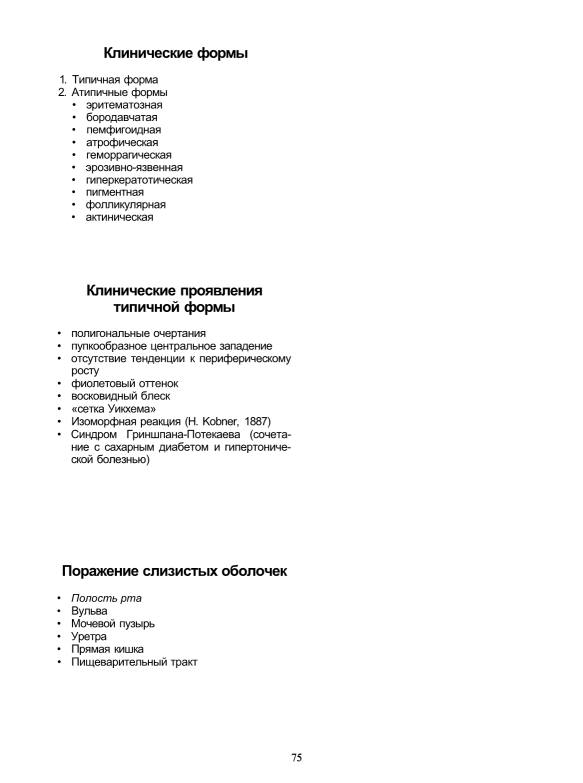 Клинические формы

1. Типичная форма
2. Атипичные формы
• эритематозная
• бородавчатая
• пемфигоидная
• атрофическая
• геморрагическая
• эрозивно-язвенная
• гиперкератотическая
• пигментная
• фолликулярная
• актиническая

Клинические проявления типичной формы

• полигональные очертания
• пупкообразное центральное западение
• отсутствие тенденции к периферическому росту
• фиолетовый оттенок
• восковидный блеск
• «сетка Уикхема»
• Изоморфная реакция (H. Kobner, 1887)
• Синдром Гриншпана-Потекаева (сочетание с сахарным диабетом и гипертонической болезнью)

Поражение слизистых оболочек

• Полость рта
• Вульва
• Мочевой пузырь
• Уретра
• Прямая кишка
• Пищеварительный тракт

75